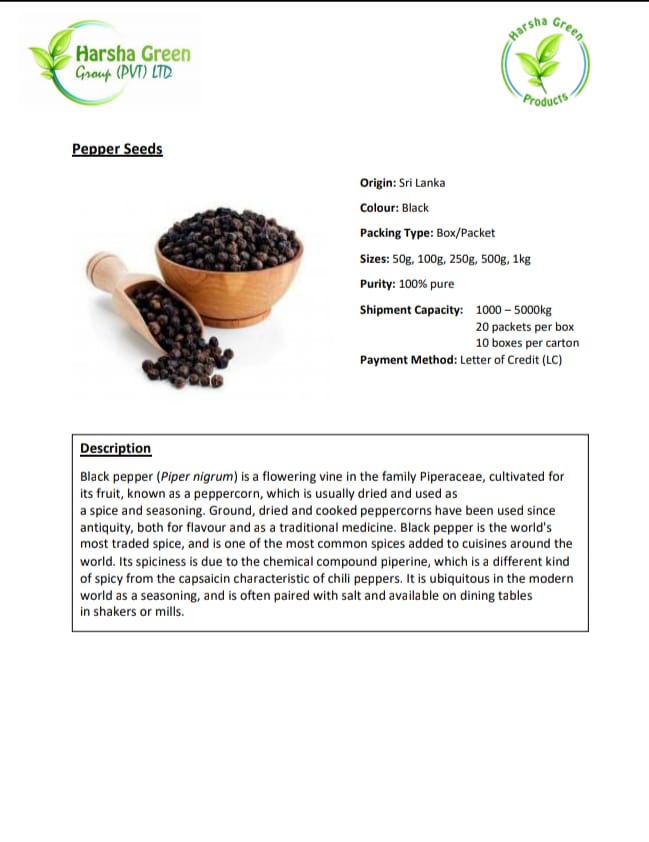 Harsha Green
Group (PVT) LTD

Harsha Green
Products

Pepper Seeds

Origin: Sri Lanka

Colour: Black

Packing Type: Box/Packet

Sizes: 50g, 100g, 250g, 500g, 1kg

Purity: 100% pure

Shipment Capacity: 1000 – 5000kg
20 packets per box
10 boxes per carton

Payment Method: Letter of Credit (LC)

Description

Black pepper (Piper nigrum) is a flowering vine in the family Piperaceae, cultivated for its fruit, known as a peppercorn, which is usually dried and used as a spice and seasoning. Ground, dried and cooked peppercorns have been used since antiquity, both for flavour and as a traditional medicine. Black pepper is the world's most traded spice, and is one of the most common spices added to cuisines around the world. Its spiciness is due to the chemical compound piperine, which is a different kind of spicy from the capsaicin characteristic of chili peppers. It is ubiquitous in the modern world as a seasoning, and is often paired with salt and available on dining tables in shakers or mills.